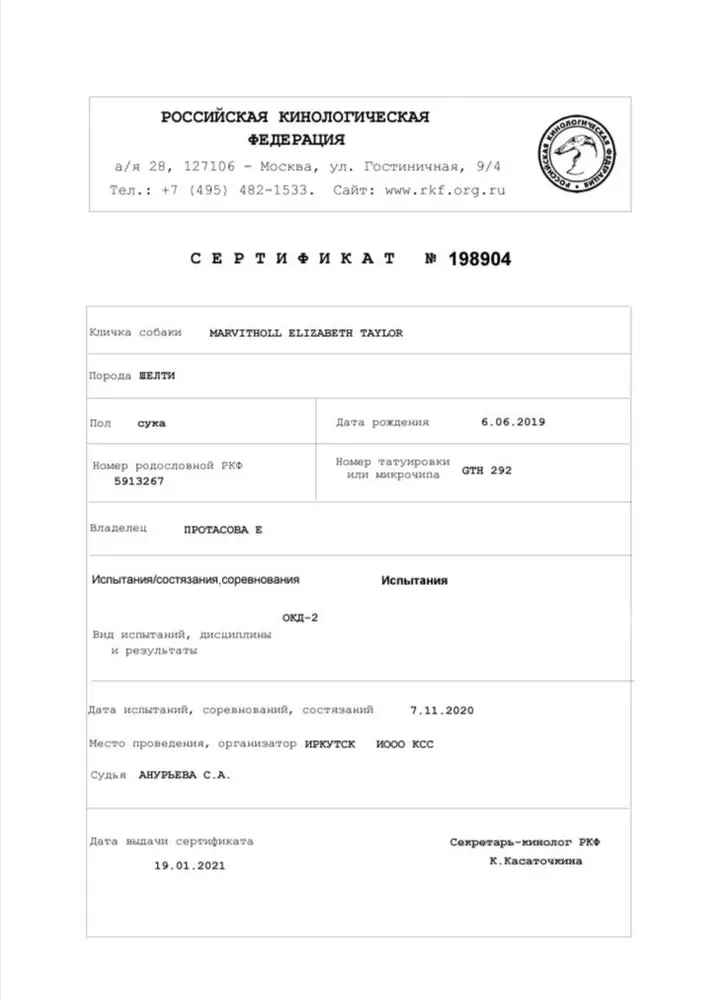 РОССИЙСКАЯ КИНОЛОГИЧЕСКАЯ ФЕДЕРАЦИЯ
а/я 28, 127106 - Москва, ул. Гостиничная, 9/4
Тел.: +7 (495) 482-1533. Сайт: www.rkf.org.ru

РОССИЙСКАЯ КИНОЛОГИЧЕСКАЯ ФЕДЕРАЦИЯ

СЕРТИФИКАТ № 198904

Кличка собаки MARVITHOLL ELIZABETH TAYLOR

Порода ШЕЛТИ

Пол сука

Дата рождения 6.06.2019

Номер родословной РКФ 5913267

Номер татуировки или микрочипа GTH 292

Владелец ПРОТАСОВА Е

Испытания/состязания,соревнования Испытания

Вид испытаний, дисциплины и результаты ОКД-2

Дата испытаний, соревнований, состязаний 7.11.2020

Место проведения, организатор ИРКУТСК ИООО КСС

Судья АНУРЬЕВА С.А.

Дата выдачи сертификата 19.01.2021

Секретарь-кинолог РКФ К.Касаточкина